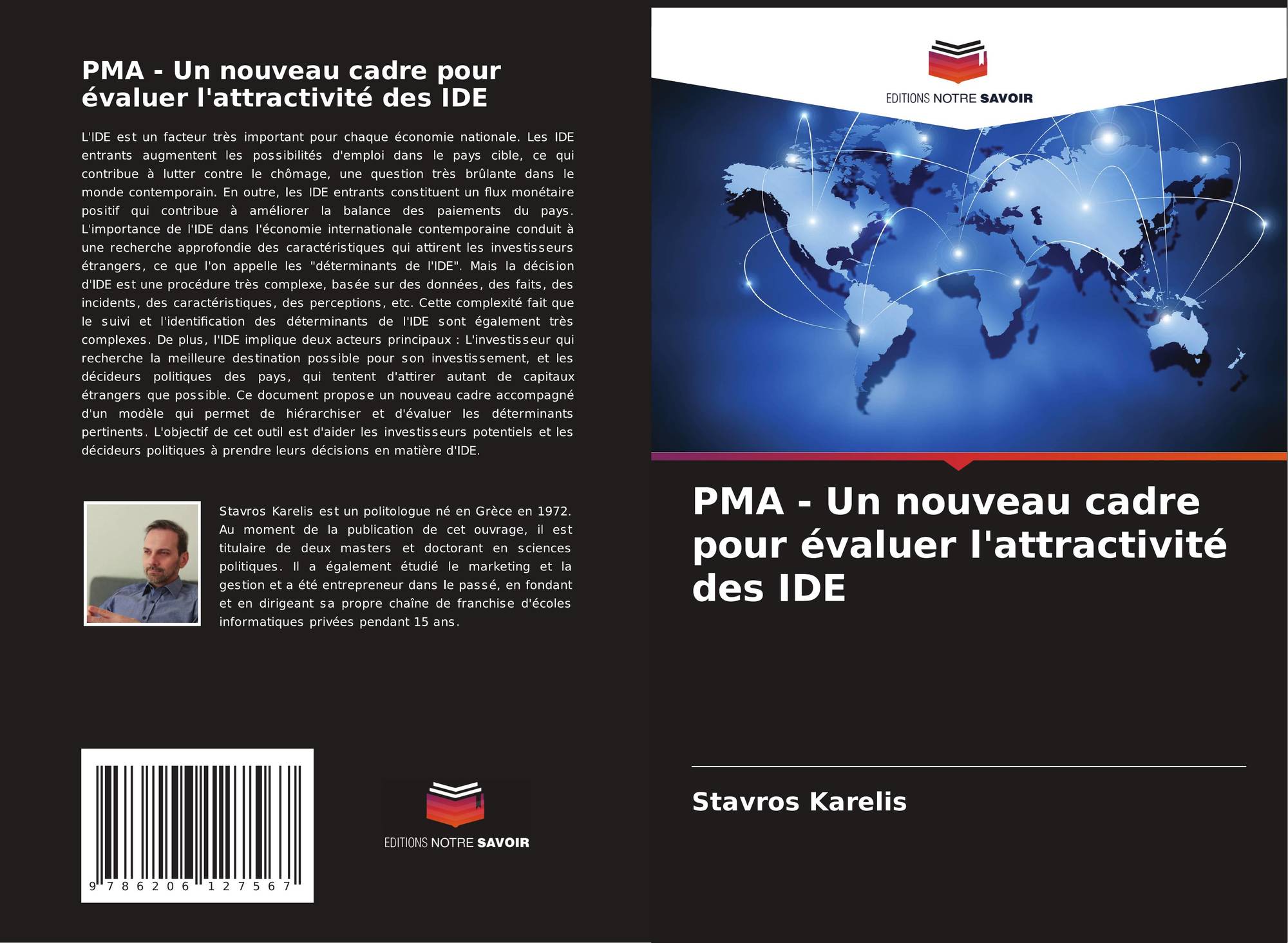 PMA - Un nouveau cadre pour évaluer l'attractivité des IDE

L'IDE est un facteur très important pour chaque économie nationale. Les IDE entrants augmentent les possibilités d'emploi dans le pays cible, ce qui contribue à lutter contre le chômage, une question très brûlante dans le monde contemporain. En outre, les IDE entrants constituent un flux monétaire positif qui contribue à améliorer la balance des paiements du pays. L'importance de l'IDE dans l'économie internationale contemporaine conduit à une recherche approfondie des caractéristiques qui attirent les investisseurs étrangers, ce que l'on appelle les "déterminants de l'IDE". Mais la décision d'IDE est une procédure très complexe, basée sur des données, des faits, des incidents, des caractéristiques, des perceptions, etc. Cette complexité fait que le suivi et l'identification des déterminants de l'IDE sont également très complexes. De plus, l'IDE implique deux acteurs principaux : L'investisseur qui recherche la meilleure destination possible pour son investissement, et les décideurs politiques des pays, qui tentent d'attirer autant de capitaux étrangers que possible. Ce document propose un nouveau cadre accompagné d'un modèle qui permet de hiérarchiser et d'évaluer les déterminants pertinents. L'objectif de cet outil est d'aider les investisseurs potentiels et les décideurs politiques à prendre leurs décisions en matière d'IDE.

Stavros Karelis est un politologue né en Grèce en 1972. Au moment de la publication de cet ouvrage, il est titulaire de deux masters et doctorant en sciences politiques. Il a également étudié le marketing et la gestion et a été entrepreneur dans le passé, en fondant et en dirigeant sa propre chaîne de franchise d'écoles informatiques privées pendant 15 ans.

9 786206 127567

EDITIONS NOTRE SAVOIR

EDITIONS NOTRE SAVOIR

PMA - Un nouveau cadre pour évaluer l'attractivité des IDE

Stavros Karelis